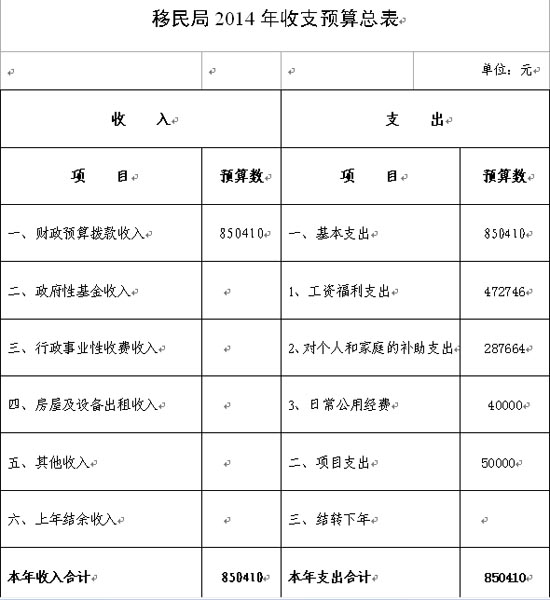 移民局 2014 年收支预算总表

单位：元

| 收　入 | | 支　出 | |
|---|---|---|---|
| 项　目 | 预算数 | 项　目 | 预算数 |
| 一、财政预算拨款收入 | 850410 | 一、基本支出 | 850410 |
| 二、政府性基金收入 | | 1、工资福利支出 | 472746 |
| 三、行政事业性收费收入 | | 2、对个人和家庭的补助支出 | 287664 |
| 四、房屋及设备出租收入 | | 3、日常公用经费 | 40000 |
| 五、其他收入 | | 二、项目支出 | 50000 |
| 六、上年结余收入 | | 三、结转下年 | |
| 本年收入合计 | 850410 | 本年支出合计 | 850410 |